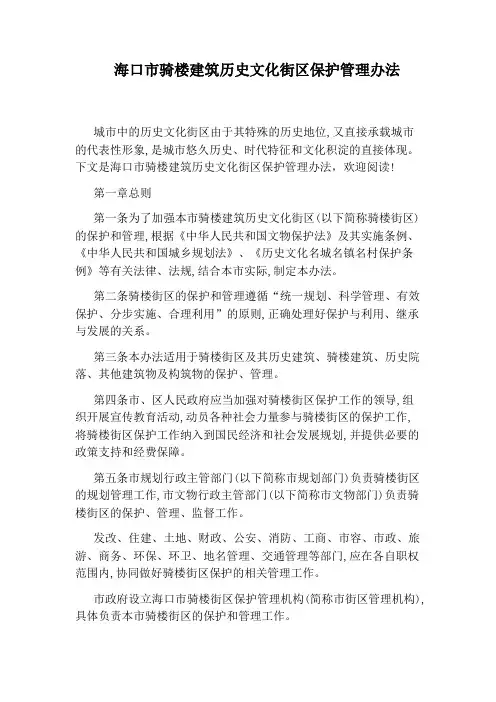 海口市骑楼建筑历史文化街区保护管理办法

城市中的历史文化街区由于其特殊的历史地位,又直接承载城市的代表性形象,是城市悠久历史、时代特征和文化积淀的直接体现。下文是海口市骑楼建筑历史文化街区保护管理办法,欢迎阅读!

第一章总则

第一条为了加强本市骑楼建筑历史文化街区(以下简称骑楼街区)的保护和管理,根据《中华人民共和国文物保护法》及其实施条例、《中华人民共和国城乡规划法》、《历史文化名城名镇名村保护条例》等有关法律、法规,结合本市实际,制定本办法。

第二条骑楼街区的保护和管理遵循“统一规划、科学管理、有效保护、分步实施、合理利用”的原则,正确处理好保护与利用、继承与发展的关系。

第三条本办法适用于骑楼街区及其历史建筑、骑楼建筑、历史院落、其他建筑物及构筑物的保护、管理。

第四条市、区人民政府应当加强对骑楼街区保护工作的领导,组织开展宣传教育活动,动员各种社会力量参与骑楼街区的保护工作,将骑楼街区保护工作纳入到国民经济和社会发展规划,并提供必要的政策支持和经费保障。

第五条市规划行政主管部门(以下简称市规划部门)负责骑楼街区的规划管理工作,市文物行政主管部门(以下简称市文物部门)负责骑楼街区的保护、管理、监督工作。

发改、住建、土地、财政、公安、消防、工商、市容、市政、旅游、商务、环保、环卫、地名管理、交通管理等部门,应在各自职权范围内,协同做好骑楼街区保护的相关管理工作。

市政府设立海口市骑楼街区保护管理机构(简称市街区管理机构),具体负责本市骑楼街区的保护和管理工作。